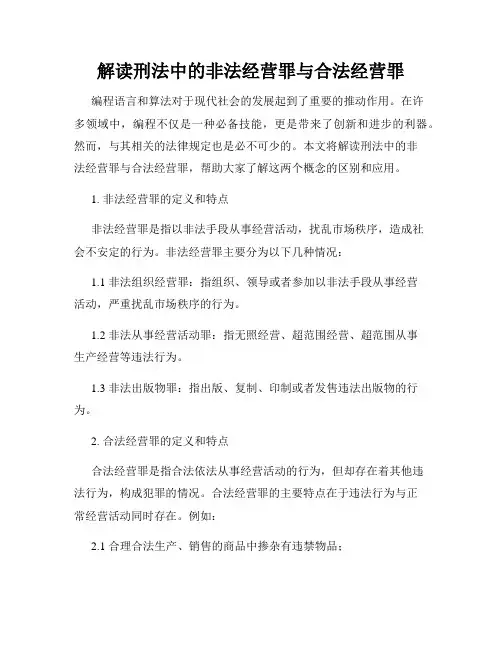 解读刑法中的非法经营罪与合法经营罪

编程语言和算法对于现代社会的发展起到了重要的推动作用。在许多领域中，编程不仅是一种必备技能，更是带来了创新和进步的利器。然而，与其相关的法律规定也是必不可少的。本文将解读刑法中的非法经营罪与合法经营罪，帮助大家了解这两个概念的区别和应用。

1. 非法经营罪的定义和特点

非法经营罪是指以非法手段从事经营活动，扰乱市场秩序，造成社会不安定的行为。非法经营罪主要分为以下几种情况：

1.1 非法组织经营罪：指组织、领导或者参加以非法手段从事经营活动，严重扰乱市场秩序的行为。

1.2 非法从事经营活动罪：指无照经营、超范围经营、超范围从事生产经营等违法行为。

1.3 非法出版物罪：指出版、复制、印制或者发售违法出版物的行为。

2. 合法经营罪的定义和特点

合法经营罪是指合法依法从事经营活动的行为，但却存在着其他违法行为，构成犯罪的情况。合法经营罪的主要特点在于违法行为与正常经营活动同时存在。例如：

2.1 合理合法生产、销售的商品中掺杂有违禁物品；